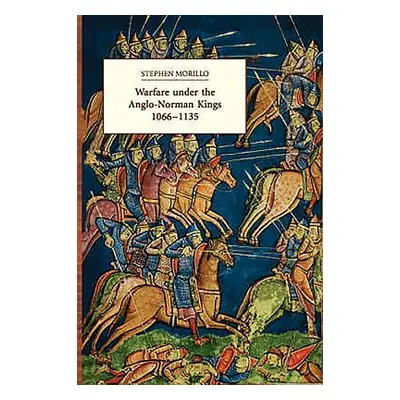 STEPHEN MORILLO

Warfare under the Anglo-Norman Kings 1066–1135